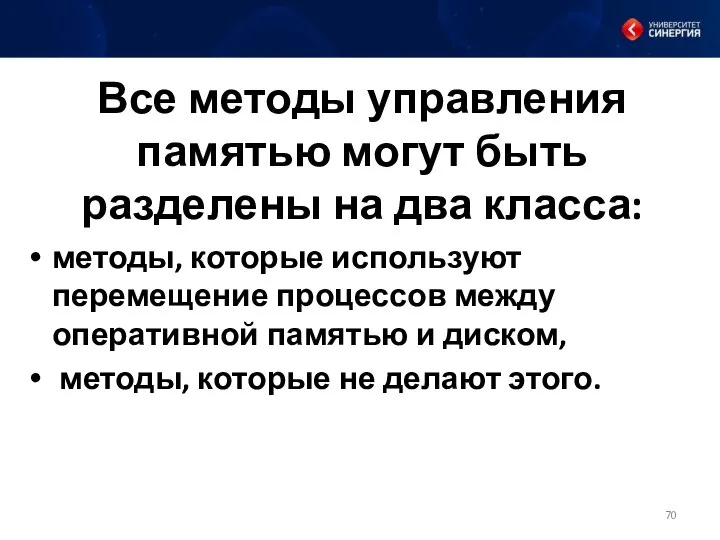 УНИВЕРСИТЕТ СИНЕРГИЯ

Все методы управления памятью могут быть разделены на два класса:

• методы, которые используют перемещение процессов между оперативной памятью и диском,
• методы, которые не делают этого.

70